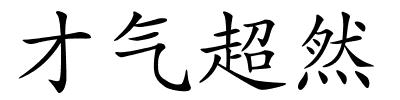 才气超然